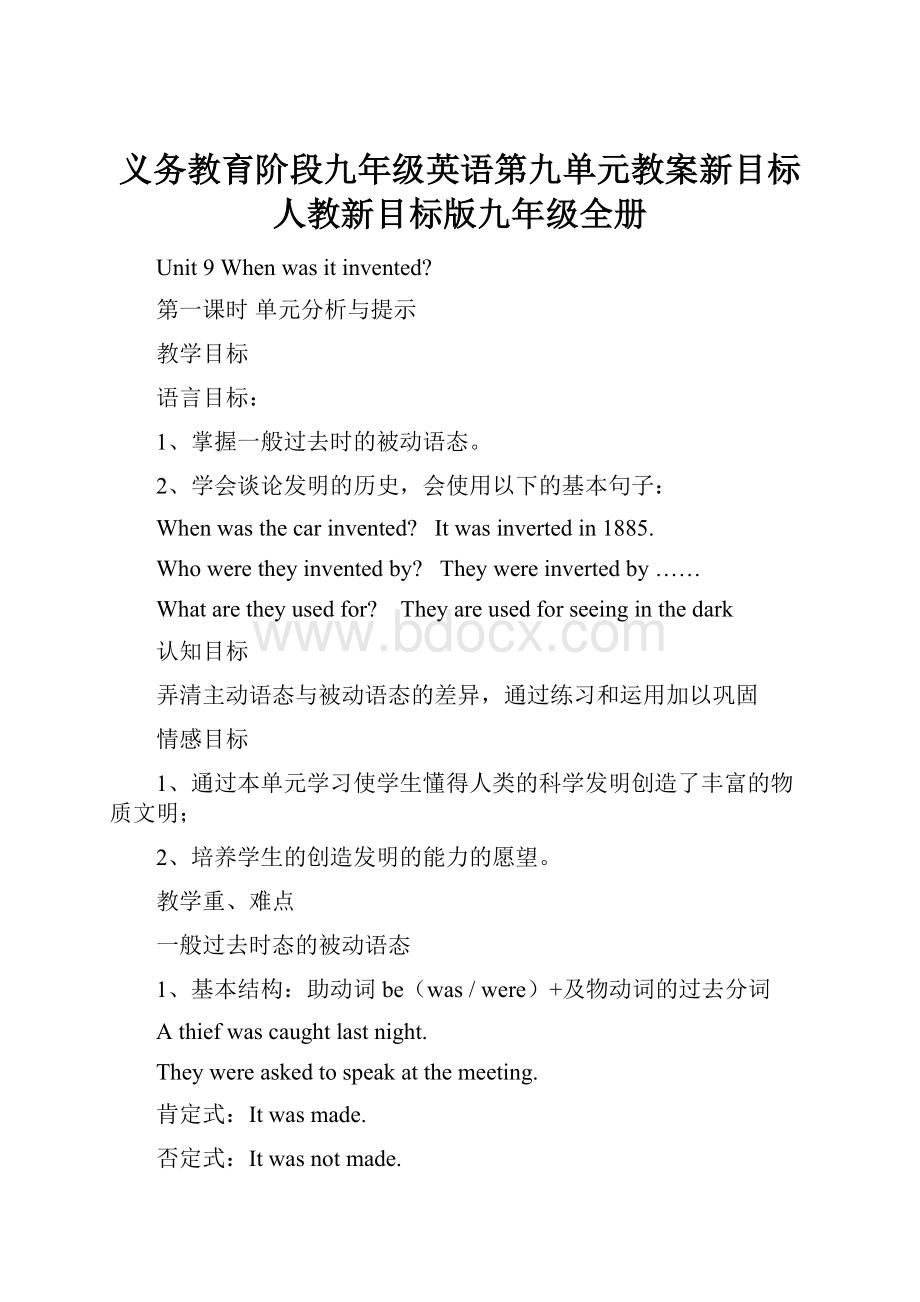 义务教育阶段九年级英语第九单元教案新目标人教新目标版九年级全册

Unit 9 When was it invented?

第一课时 单元分析与提示

教学目标

语言目标：

1、掌握一般过去时的被动语态。

2、学会谈论发明的历史，会使用以下的基本句子：

When was the car invented?   It was inverted in 1885.

Who were they invented by?   They were inverted by ……

What are they used for?   They are used for seeing in the dark

www.bdocx.com

认知目标

弄清主动语态与被动语态的差异，通过练习和运用加以巩固

情感目标

1、通过本单元学习使学生懂得人类的科学发明创造了丰富的物质文明；

2、培养学生的创造发明的能力的愿望。

教学重、难点

一般过去时态的被动语态

1、基本结构：助动词 be（was / were）+及物动词的过去分词

A thief was caught last night.

They were asked to speak at the meeting.

肯定式：It was made.

否定式：It was not made.